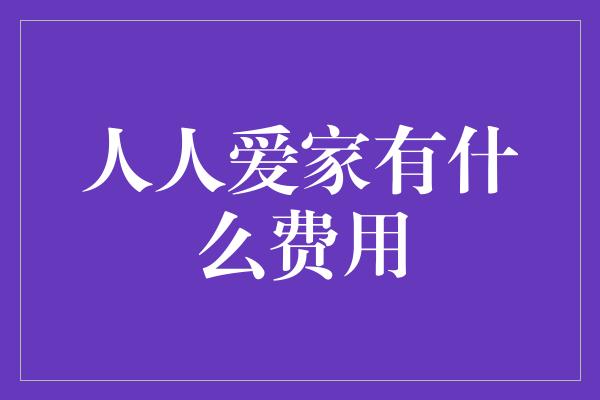 人人爱家有什么费用